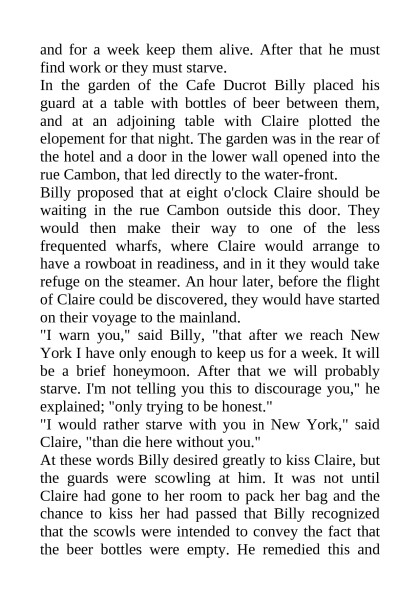 and for a week keep them alive. After that he must find work or they must starve.

In the garden of the Cafe Ducrot Billy placed his guard at a table with bottles of beer between them, and at an adjoining table with Claire plotted the elopement for that night. The garden was in the rear of the hotel and a door in the lower wall opened into the rue Cambon, that led directly to the water-front.

Billy proposed that at eight o'clock Claire should be waiting in the rue Cambon outside this door. They would then make their way to one of the less frequented wharfs, where Claire would arrange to have a rowboat in readiness, and in it they would take refuge on the steamer. An hour later, before the flight of Claire could be discovered, they would have started on their voyage to the mainland.

"I warn you," said Billy, "that after we reach New York I have only enough to keep us for a week. It will be a brief honeymoon. After that we will probably starve. I'm not telling you this to discourage you," he explained; "only trying to be honest."

"I would rather starve with you in New York," said Claire, "than die here without you."

At these words Billy desired greatly to kiss Claire, but the guards were scowling at him. It was not until Claire had gone to her room to pack her bag and the chance to kiss her had passed that Billy recognized that the scowls were intended to convey the fact that the beer bottles were empty. He remedied this and